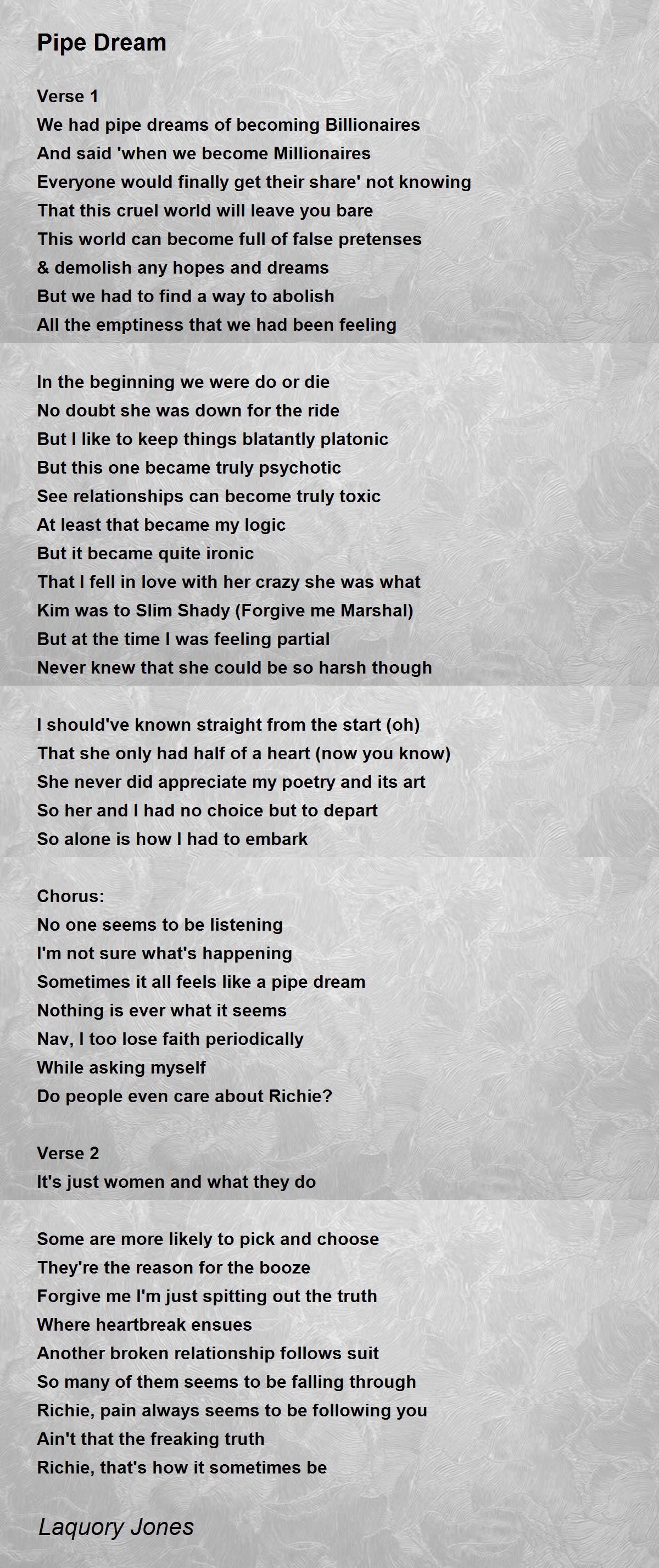 Pipe Dream

Verse 1
We had pipe dreams of becoming Billionaires
And said 'when we become Millionaires
Everyone would finally get their share' not knowing
That this cruel world will leave you bare
This world can become full of false pretenses
& demolish any hopes and dreams
But we had to find a way to abolish
All the emptiness that we had been feeling

In the beginning we were do or die
No doubt she was down for the ride
But I like to keep things blatantly platonic
But this one became truly psychotic
See relationships can become truly toxic
At least that became my logic
But it became quite ironic
That I fell in love with her crazy she was what
Kim was to Slim Shady (Forgive me Marshal)
But at the time I was feeling partial
Never knew that she could be so harsh though

I should've known straight from the start (oh)
That she only had half of a heart (now you know)
She never did appreciate my poetry and its art
So her and I had no choice but to depart
So alone is how I had to embark

Chorus:
No one seems to be listening
I'm not sure what's happening
Sometimes it all feels like a pipe dream
Nothing is ever what it seems
Nav, I too lose faith periodically
While asking myself
Do people even care about Richie?

Verse 2
It's just women and what they do

Some are more likely to pick and choose
They're the reason for the booze
Forgive me I'm just spitting out the truth
Where heartbreak ensues
Another broken relationship follows suit
So many of them seems to be falling through
Richie, pain always seems to be following you
Ain't that the freaking truth
Richie, that's how it sometimes be

Laquory Jones